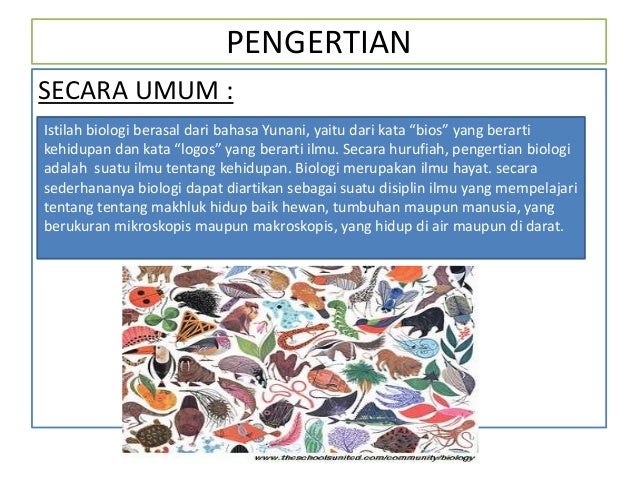 PENGERTIAN

SECARA UMUM :

Istilah biologi berasal dari bahasa Yunani, yaitu dari kata “bios” yang berarti kehidupan dan kata “logos” yang berarti ilmu. Secara hurufiah, pengertian biologi adalah suatu ilmu tentang kehidupan. Biologi merupakan ilmu hayat. secara sederhananya biologi dapat diartikan sebagai suatu disiplin ilmu yang mempelajari tentang tentang makhluk hidup baik hewan, tumbuhan maupun manusia, yang berukuran mikroskopis maupun makroskopis, yang hidup di air maupun di darat.

www.theschoolsunited.com/community/biology